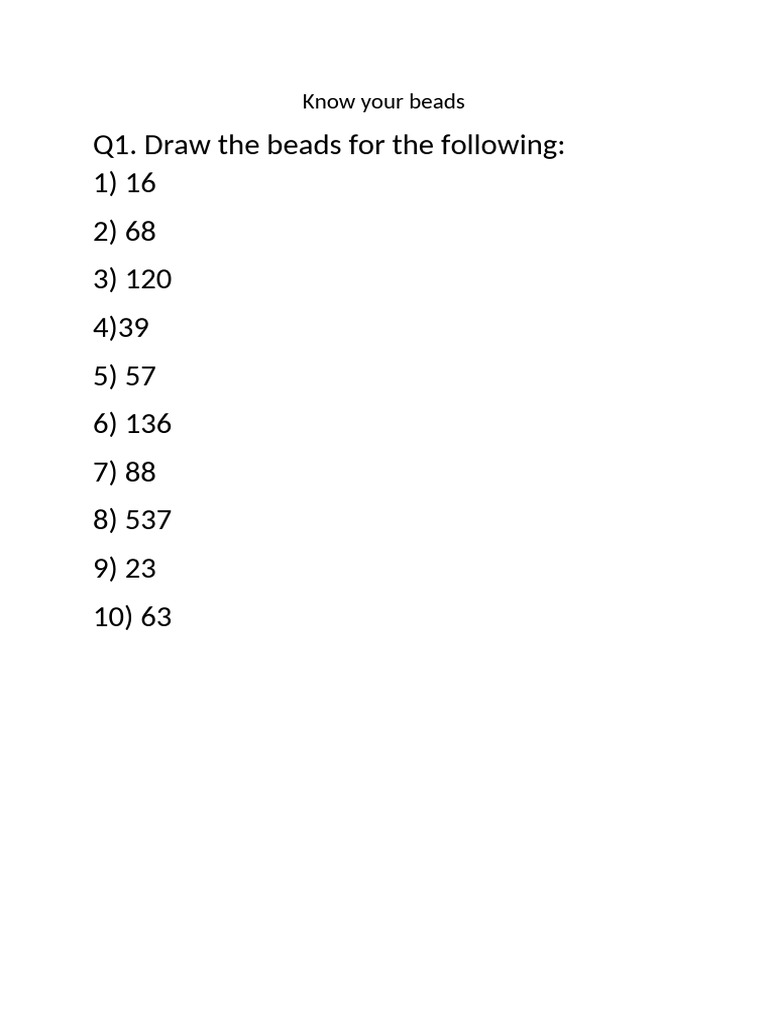 Know your beads

Q1. Draw the beads for the following:
1) 16
2) 68
3) 120
4)39
5) 57
6) 136
7) 88
8) 537
9) 23
10) 63